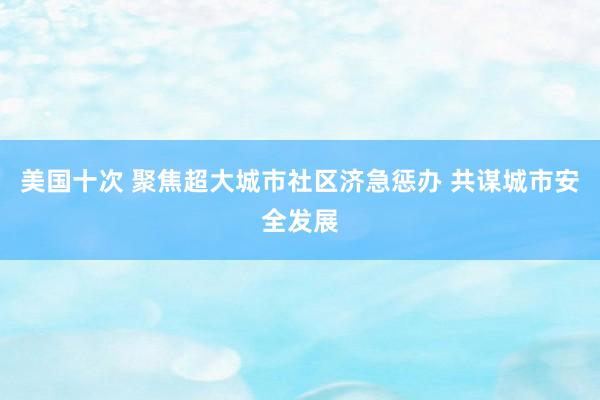 美国十次 聚焦超大城市社区济急惩办 共谋城市安全发展